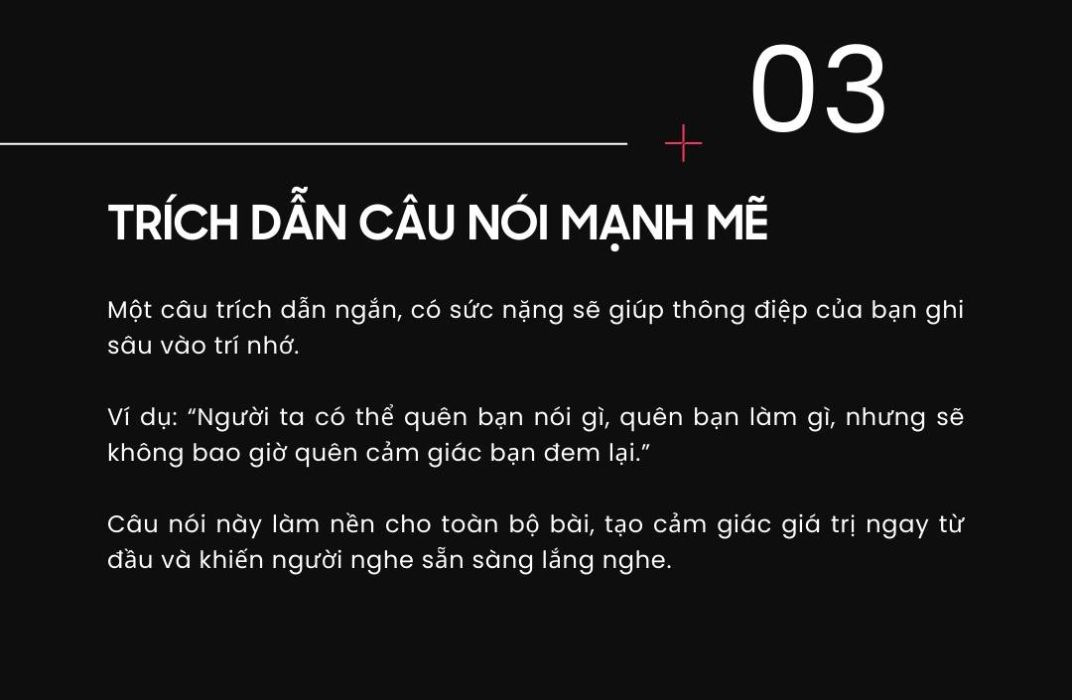 03

TRÍCH DẪN CÂU NÓI MẠNH MẼ

Một câu trích dẫn ngắn, có sức nặng sẽ giúp thông điệp của bạn ghi sâu vào trí nhớ.

Ví dụ: “Người ta có thể quên bạn nói gì, quên bạn làm gì, nhưng sẽ không bao giờ quên cảm giác bạn đem lại.”

Câu nói này làm nền cho toàn bộ bài, tạo cảm giác giá trị ngay từ đầu và khiến người nghe sẵn sàng lắng nghe.